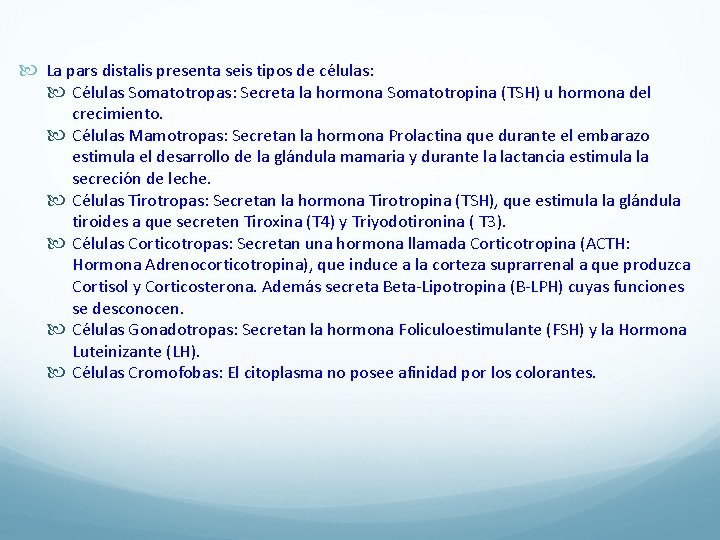 La pars distalis presenta seis tipos de células:

Células Somatotropas: Secreta la hormona Somatotropina (TSH) u hormona del crecimiento.

Células Mamotropas: Secretan la hormona Prolactina que durante el embarazo estimula el desarrollo de la glándula mamaria y durante la lactancia estimula la secreción de leche.

Células Tirotropas: Secretan la hormona Tirotropina (TSH), que estimula la glándula tiroides a que secreten Tiroxina (T4) y Triyodotironina ( T3).

Células Corticotropas: Secretan una hormona llamada Corticotropina (ACTH: Hormona Adrenocorticotropina), que induce a la corteza suprarrenal a que produzca Cortisol y Corticosterona. Además secreta Beta-Lipotropina (B-LPH) cuyas funciones se desconocen.

Células Gonadotropas: Secretan la hormona Foliculoestimulante (FSH) y la Hormona Luteinizante (LH).

Células Cromofobas: El citoplasma no posee afinidad por los colorantes.